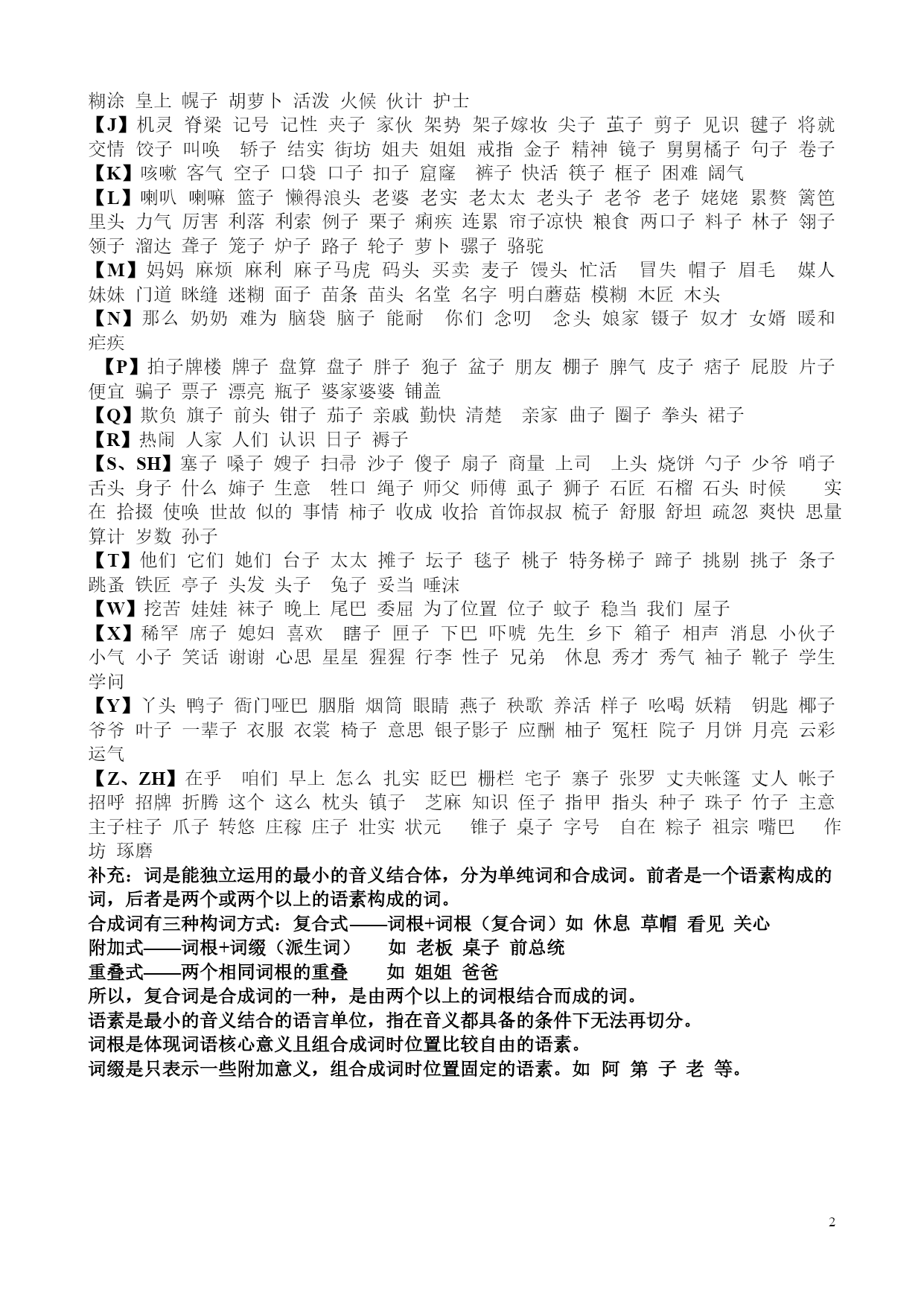 糊涂 皇上 幌子 胡萝卜 活泼 火候 伙计 护士
【J】机灵 脊梁 记号 记性 夹子 家伙 架势 架子嫁妆 尖子 茧子 剪子 见识 毽子 将就 交情 饺子 叫唤 轿子 结实 街坊 姐夫 姐姐 戒指 金子 精神 镜子 舅舅橘子 句子 卷子
【K】咳嗽 客气 空子 口袋 口子 扣子 窟窿 裤子 快活 筷子 框子 困难 阔气
【L】喇叭 喇嘛 篮子 懒得浪头 老婆 老实 老太太 老头子 老爷 老子 姥姥 累赘 篱笆 里头 力气 厉害 利落 利索 例子 栗子 痢疾 连累 帘子凉快 粮食 两口子 料子 林子 翎子 领子 溜达 聋子 笼子 炉子 路子 轮子 萝卜 骡子 骆驼
【M】妈妈 麻烦 麻利 麻子马虎 码头 买卖 麦子 馒头 忙活 冒失 帽子 眉毛 媒人 妹妹 门道 眯缝 迷糊 面子 苗条 苗头 名堂 名字 明白蘑菇 模糊 木匠 木头
【N】那么 奶奶 难为 脑袋 脑子 能耐 你们 念叨 念头 娘家 镊子 奴才 女婿 暖和 疟疾
【P】拍子牌楼 牌子 盘算 盘子 胖子 狍子 盆子 朋友 棚子 脾气 皮子 痞子 屁股 片子 便宜 骗子 票子 漂亮 瓶子 婆家婆婆 铺盖
【Q】欺负 旗子 前头 钳子 茄子 亲戚 勤快 清楚 亲家 曲子 圈子 拳头 裙子
【R】热闹 人家 人们 认识 日子 褥子
【S、SH】塞子 嗓子 嫂子 扫帚 沙子 傻子 扇子 商量 上司 上头 烧饼 勺子 少爷 哨子 舌头 身子 什么 婶子 生意 牲口 绳子 师父 师傅 虱子 狮子 石匠 石榴 石头 时候 实在 拾掇 使唤 世故 似的 事情 柿子 收成 收拾 首饰叔叔 梳子 舒服 舒坦 疏忽 爽快 思量 算计 岁数 孙子
【T】他们 它们 她们 台子 太太 摊子 坛子 毯子 桃子 特务梯子 蹄子 挑剔 挑子 条子 跳蚤 铁匠 亭子 头发 头子 兔子 妥当 唾沫
【W】挖苦 娃娃 袜子 晚上 尾巴 委屈 为了位置 位子 蚊子 稳当 我们 屋子
【X】稀罕 席子 媳妇 喜欢 瞎子 匣子 下巴 吓唬 先生 乡下 箱子 相声 消息 小伙子 小气 小子 笑话 谢谢 心思 星星 猩猩 行李 性子 兄弟 休息 秀才 秀气 袖子 靴子 学生 学问
【Y】丫头 鸭子 衙门哑巴 胭脂 烟筒 眼睛 燕子 秧歌 养活 样子 吆喝 妖精 钥匙 椰子 爷爷 叶子 一辈子 衣服 衣裳 椅子 意思 银子影子 应酬 柚子 冤枉 院子 月饼 月亮 云彩 运气
【Z、ZH】在乎 咱们 早上 怎么 扎实 眨巴 栅栏 宅子 寨子 张罗 丈夫帐篷 丈人 帐子 招呼 招牌 折腾 这个 这么 枕头 镇子 芝麻 知识 侄子 指甲 指头 种子 珠子 竹子 主意 主子柱子 爪子 转悠 庄稼 庄子 壮实 状元 锥子 桌子 字号 自在 粽子 祖宗 嘴巴 作坊 琢磨
补充：词是能独立运用的最小的音义结合体，分为单纯词和合成词。前者是一个语素构成的词，后者是两个或两个以上的语素构成的词。
合成词有三种构词方式：复合式——词根+词根（复合词）如 休息 草帽 看见 关心
附加式——词根+词缀（派生词） 如 老板 桌子 前总统
重叠式——两个相同词根的重叠 如 姐姐 爸爸
所以，复合词是合成词的一种，是由两个以上的词根结合而成的词。
语素是最小的音义结合的语言单位，指在音义都具备的条件下无法再切分。
词根是体现词语核心意义且组合成词时位置比较自由的语素。
词缀是只表示一些附加意义，组合成词时位置固定的语素。如 阿 第 子 老 等。

2